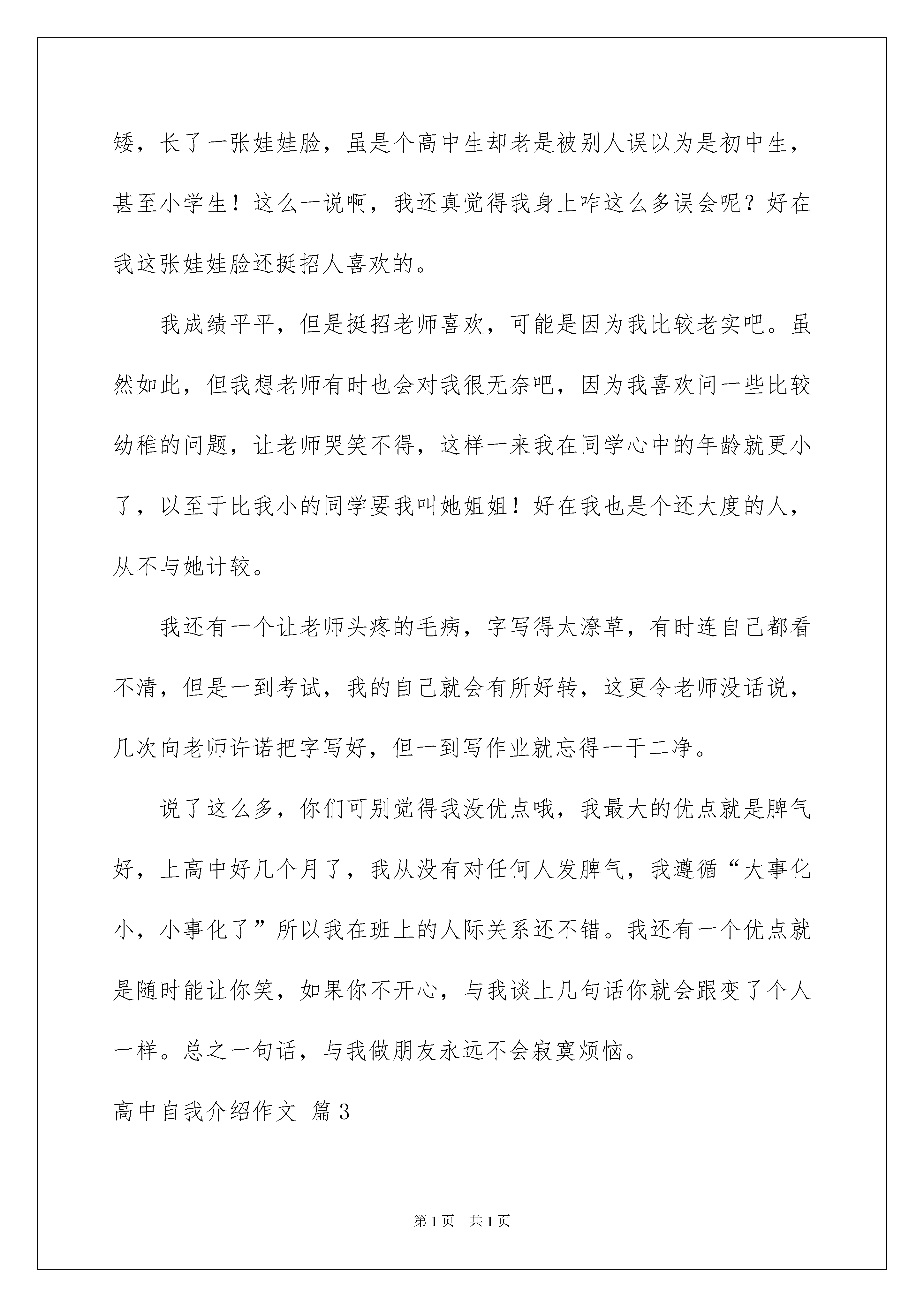 矮，长了一张娃娃脸，虽是个高中生却老是被别人误以为是初中生，甚至小学生！这么一说啊，我还真觉得我身上咋这么多误会呢？好在我这张娃娃脸还挺招人喜欢的。

我成绩平平，但是挺招老师喜欢，可能是因为我比较老实吧。虽然如此，但我想老师有时也会对我很无奈吧，因为我喜欢问一些比较幼稚的问题，让老师哭笑不得，这样一来我在同学心中的年龄就更小了，以至于比我小的同学要我叫她姐姐！好在我也是个还大度的人，从不与她计较。

我还有一个让老师头疼的毛病，字写得太潦草，有时连自己都看不清，但是一到考试，我的自己就会有所好转，这更令老师没话说，几次向老师许诺把字写好，但一到写作业就忘得一干二净。

说了这么多，你们可别觉得我没优点哦，我最大的优点就是脾气好，上高中好几个月了，我从没有对任何人发脾气，我遵循“大事化小，小事化了”所以我在班上的人际关系还不错。我还有一个优点就是随时能让你笑，如果你不开心，与我谈上几句话你就会跟变了个人一样。总之一句话，与我做朋友永远不会寂寞烦恼。

高中自我介绍作文 篇3

第1页 共1页